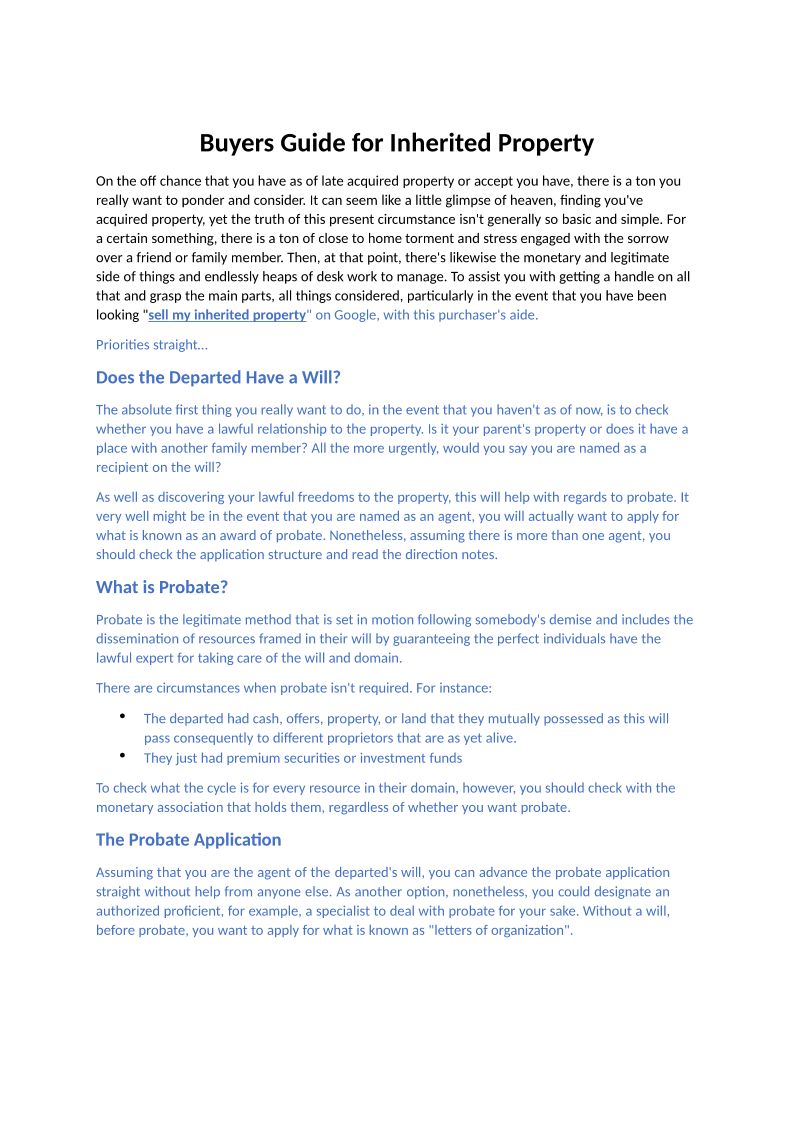 Buyers Guide for Inherited Property

On the off chance that you have as of late acquired property or accept you have, there is a ton you really want to ponder and consider. It can seem like a little glimpse of heaven, finding you've acquired property, yet the truth of this present circumstance isn't generally so basic and simple. For a certain something, there is a ton of close to home torment and stress engaged with the sorrow over a friend or family member. Then, at that point, there's likewise the monetary and legitimate side of things and endlessly heaps of desk work to manage. To assist you with getting a handle on all that and grasp the main parts, all things considered, particularly in the event that you have been looking "sell my inherited property" on Google, with this purchaser's aide.

Priorities straight...

Does the Departed Have a Will?

The absolute first thing you really want to do, in the event that you haven't as of now, is to check whether you have a lawful relationship to the property. Is it your parent's property or does it have a place with another family member? All the more urgently, would you say you are named as a recipient on the will?

As well as discovering your lawful freedoms to the property, this will help with regards to probate. It very well might be in the event that you are named as an agent, you will actually want to apply for what is known as an award of probate. Nonetheless, assuming there is more than one agent, you should check the application structure and read the direction notes.

What is Probate?

Probate is the legitimate method that is set in motion following somebody's demise and includes the dissemination of resources framed in their will by guaranteeing the perfect individuals have the lawful expert for taking care of the will and domain.

There are circumstances when probate isn't required. For instance:

• The departed had cash, offers, property, or land that they mutually possessed as this will pass consequently to different proprietors that are as yet alive.
• They just had premium securities or investment funds

To check what the cycle is for every resource in their domain, however, you should check with the monetary association that holds them, regardless of whether you want probate.

The Probate Application

Assuming that you are the agent of the departed's will, you can advance the probate application straight without help from anyone else. As another option, nonetheless, you could designate an authorized proficient, for example, a specialist to deal with probate for your sake. Without a will, before probate, you want to apply for what is known as "letters of organization".